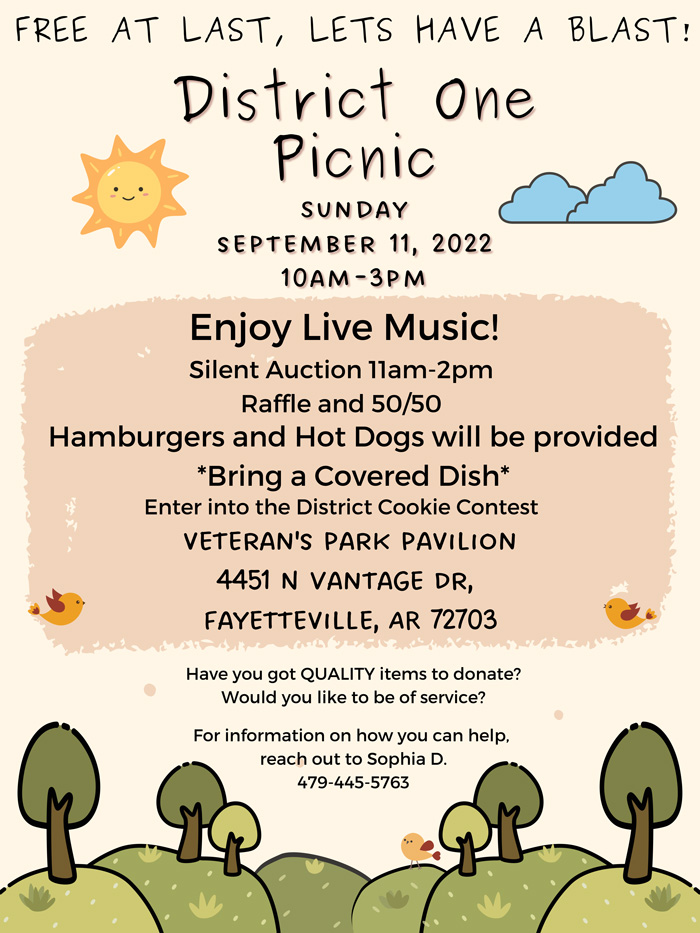 FREE AT LAST, LETS HAVE A BLAST!

District One Picnic

SUNDAY
SEPTEMBER 11, 2022
10AM-3PM

Enjoy Live Music!
Silent Auction 11am-2pm
Raffle and 50/50
Hamburgers and Hot Dogs will be provided
*Bring a Covered Dish*
Enter into the District Cookie Contest
VETERAN'S PARK PAVILION
4451 N VANTAGE DR,
FAYETTEVILLE, AR 72703

Have you got QUALITY items to donate?
Would you like to be of service?

For information on how you can help,
reach out to Sophia D.
479-445-5763